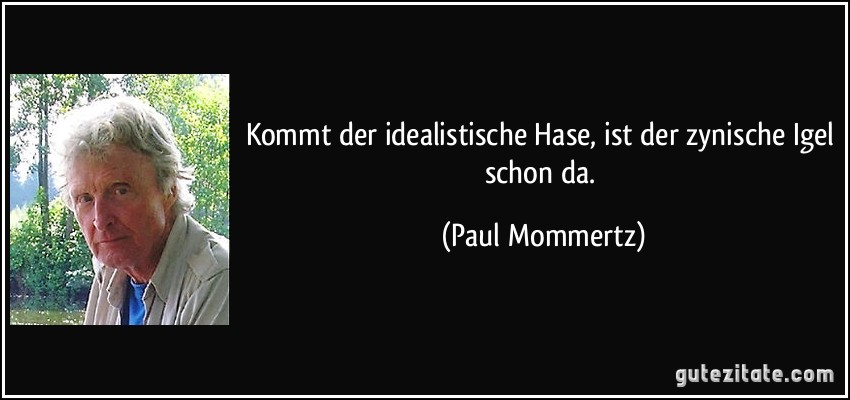 Kommt der idealistische Hase, ist der zynische Igel schon da.

(Paul Mommertz)

gutezitate.com